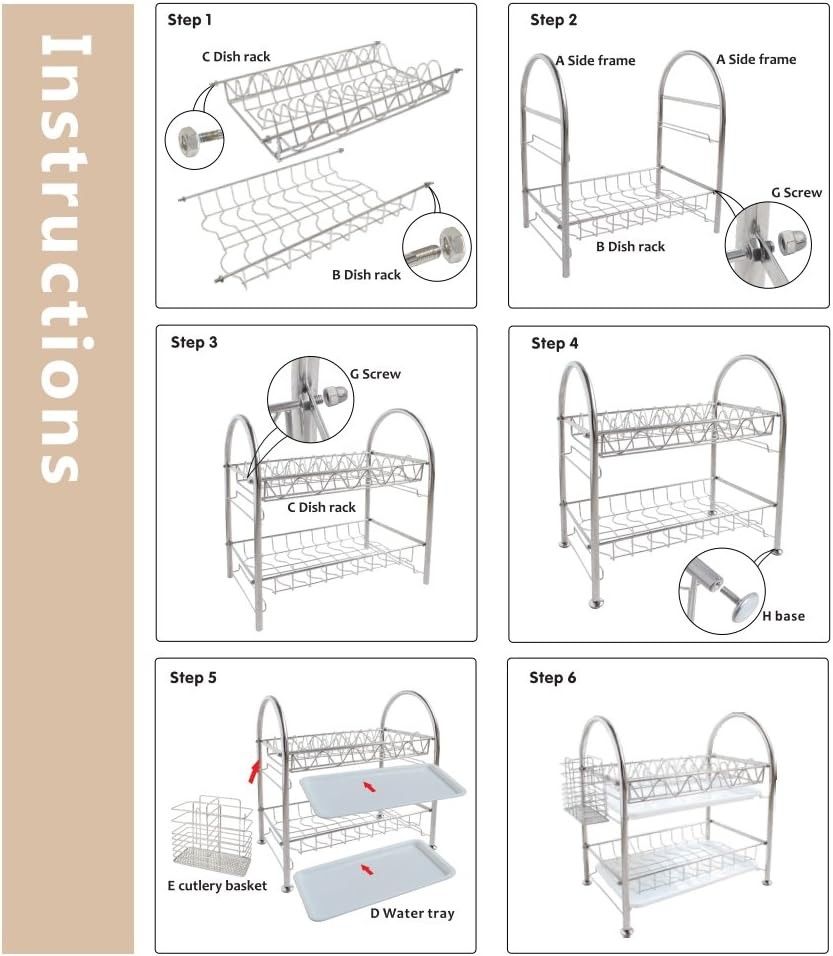 Instructions

Step 1

C Dish rack

B Dish rack

Step 2

A Side frame

A Side frame

G Screw

B Dish rack

Step 3

G Screw

C Dish rack

Step 4

H base

Step 5

E cutlery basket

D Water tray

Step 6